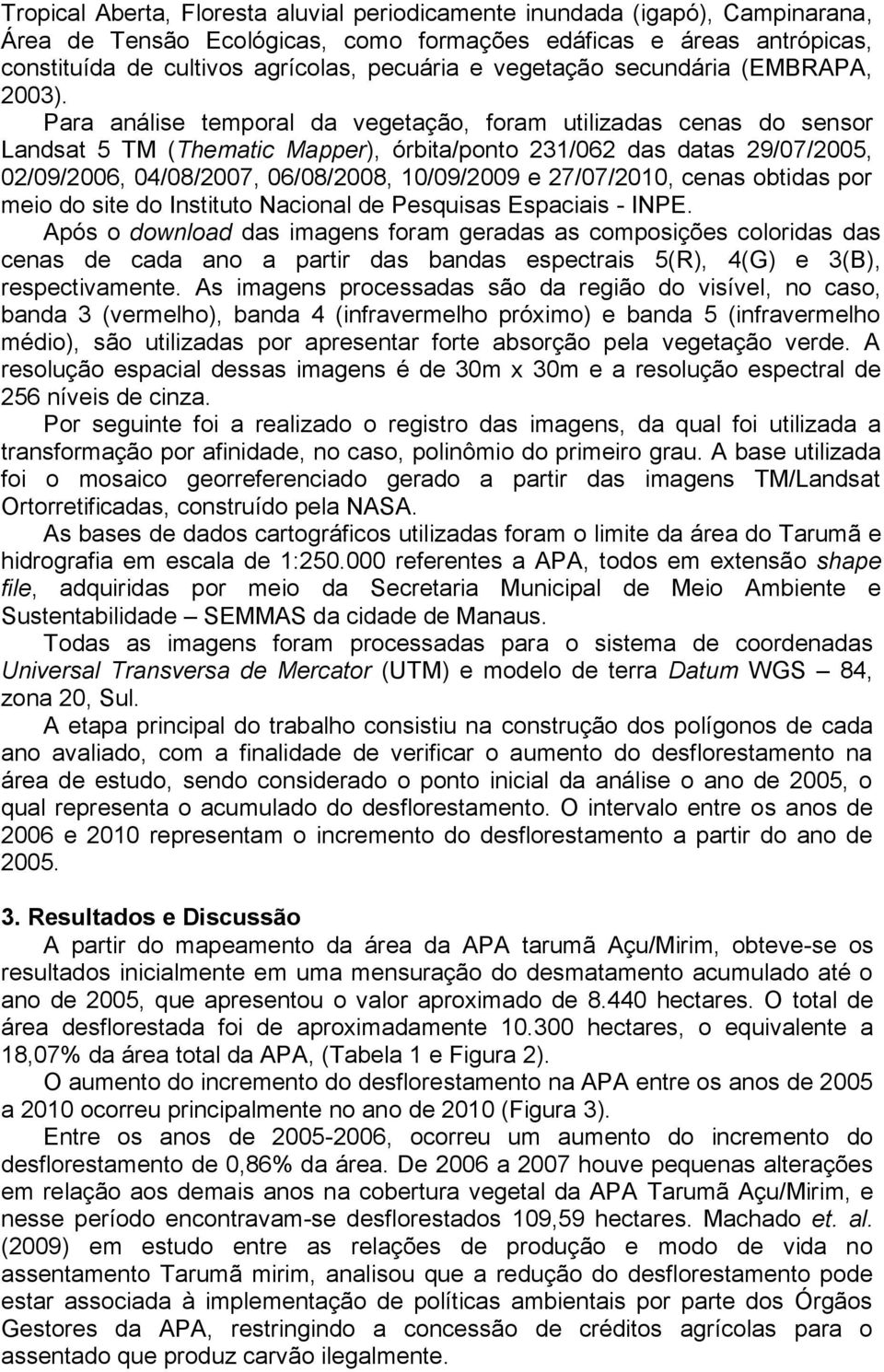 Tropical Aberta, Floresta aluvial periodicamente inundada (igapó), Campinarana, Área de Tensão Ecológicas, como formações edáficas e áreas antrópicas, constituída de cultivos agrícolas, pecuária e vegetação secundária (EMBRAPA, 2003).

Para análise temporal da vegetação, foram utilizadas cenas do sensor Landsat 5 TM (Thematic Mapper), órbita/ponto 231/062 das datas 29/07/2005, 02/09/2006, 04/08/2007, 06/08/2008, 10/09/2009 e 27/07/2010, cenas obtidas por meio do site do Instituto Nacional de Pesquisas Espaciais - INPE.

Após o download das imagens foram geradas as composições coloridas das cenas de cada ano a partir das bandas espectrais 5(R), 4(G) e 3(B), respectivamente. As imagens processadas são da região do visível, no caso, banda 3 (vermelho), banda 4 (infravermelho próximo) e banda 5 (infravermelho médio), são utilizadas por apresentar forte absorção pela vegetação verde. A resolução espacial dessas imagens é de 30m x 30m e a resolução espectral de 256 níveis de cinza.

Por seguinte foi a realizado o registro das imagens, da qual foi utilizada a transformação por afinidade, no caso, polinômio do primeiro grau. A base utilizada foi o mosaico georreferenciado gerado a partir das imagens TM/Landsat Ortorretificadas, construído pela NASA.

As bases de dados cartográficos utilizadas foram o limite da área do Tarumã e hidrografia em escala de 1:250.000 referentes a APA, todos em extensão shape file, adquiridas por meio da Secretaria Municipal de Meio Ambiente e Sustentabilidade – SEMMAS da cidade de Manaus.

Todas as imagens foram processadas para o sistema de coordenadas Universal Transversa de Mercator (UTM) e modelo de terra Datum WGS – 84, zona 20, Sul.

A etapa principal do trabalho consistiu na construção dos polígonos de cada ano avaliado, com a finalidade de verificar o aumento do desflorestamento na área de estudo, sendo considerado o ponto inicial da análise o ano de 2005, o qual representa o acumulado do desflorestamento. O intervalo entre os anos de 2006 e 2010 representam o incremento do desflorestamento a partir do ano de 2005.

3. Resultados e Discussão

A partir do mapeamento da área da APA tarumã Açu/Mirim, obteve-se os resultados inicialmente em uma mensuração do desmatamento acumulado até o ano de 2005, que apresentou o valor aproximado de 8.440 hectares. O total de área desflorestada foi de aproximadamente 10.300 hectares, o equivalente a 18,07% da área total da APA, (Tabela 1 e Figura 2).

O aumento do incremento do desflorestamento na APA entre os anos de 2005 a 2010 ocorreu principalmente no ano de 2010 (Figura 3).

Entre os anos de 2005-2006, ocorreu um aumento do incremento do desflorestamento de 0,86% da área. De 2006 a 2007 houve pequenas alterações em relação aos demais anos na cobertura vegetal da APA Tarumã Açu/Mirim, e nesse período encontravam-se desflorestados 109,59 hectares. Machado et. al. (2009) em estudo entre as relações de produção e modo de vida no assentamento Tarumã mirim, analisou que a redução do desflorestamento pode estar associada à implementação de políticas ambientais por parte dos Órgãos Gestores da APA, restringindo a concessão de créditos agrícolas para o assentado que produz carvão ilegalmente.